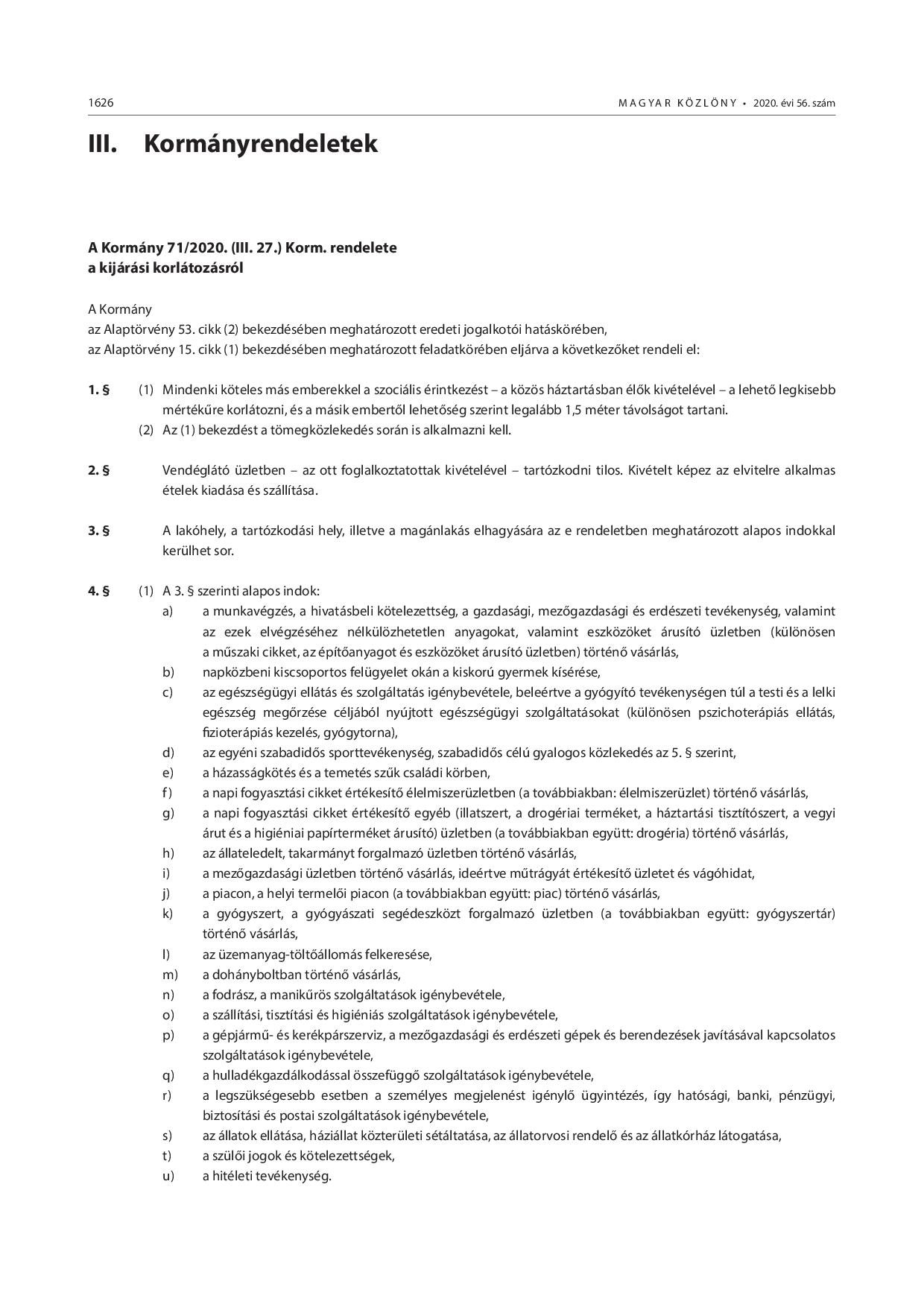 1626

MAGYAR KÖZLÖNY • 2020. évi 56. szám

III. Kormányrendeletek

A Kormány 71/2020. (III. 27.) Korm. rendelete
a kijárási korlátozásról

A Kormány
az Alaptörvény 53. cikk (2) bekezdésében meghatározott eredeti jogalkotói hatáskörében,
az Alaptörvény 15. cikk (1) bekezdésében meghatározott feladatkörében eljárva a következőket rendeli el:

1. § (1) Mindenki köteles más emberekkel a szociális érintkezést – a közös háztartásban élők kivételével – a lehető legkisebb mértékűre korlátozni, és a másik embertől lehetőség szerint legalább 1,5 méter távolságot tartani.
(2) Az (1) bekezdést a tömegközlekedés során is alkalmazni kell.

2. § Vendéglátó üzletben – az ott foglalkoztatottak kivételével – tartózkodni tilos. Kivételt képez az elvitelre alkalmas ételek kiadása és szállítása.

3. § A lakóhely, a tartózkodási hely, illetve a magánlakás elhagyására az e rendeletben meghatározott alapos indokkal kerülhet sor.

4. § (1) A 3. § szerinti alapos indok:
a) a munkavégzés, a hivatásbeli kötelezettség, a gazdasági, mezőgazdasági és erdészeti tevékenység, valamint az ezek elvégzéséhez nélkülözhetetlen anyagokat, valamint eszközöket árusító üzletben (különösen a műszaki cikket, az építőanyagot és eszközöket árusító üzletben) történő vásárlás,
b) napközbeni kiscsoportos felügyelet okán a kiskorú gyermek kísérése,
c) az egészségügyi ellátás és szolgáltatás igénybevétele, beleértve a gyógyító tevékenységen túl a testi és a lelki egészség megőrzése céljából nyújtott egészségügyi szolgáltatásokat (különösen pszichoterápiás ellátás, fizioterápiás kezelés, gyógytorna),
d) az egyéni szabadidős sporttevékenység, szabadidős célú gyalogos közlekedés az 5. § szerint,
e) a házasságkötés és a temetés szűk családi körben,
f) a napi fogyasztási cikket értékesítő élelmiszerüzletben (a továbbiakban: élelmiszerüzlet) történő vásárlás,
g) a napi fogyasztási cikket értékesítő egyéb (illatszert, a drogériai terméket, a háztartási tisztítószert, a vegyi árut és a higiéniai papírterméket árusító) üzletben (a továbbiakban együtt: drogéria) történő vásárlás,
h) az állateledelt, takarmányt forgalmazó üzletben történő vásárlás,
i) a mezőgazdasági üzletben történő vásárlás, ideértve műtrágyát értékesítő üzletet és vágóhidat,
j) a piacon, a helyi termelői piacon (a továbbiakban együtt: piac) történő vásárlás,
k) a gyógyszert, a gyógyászati segédeszközt forgalmazó üzletben (a továbbiakban együtt: gyógyszertár) történő vásárlás,
l) az üzemanyag-töltőállomás felkeresése,
m) a dohányboltban történő vásárlás,
n) a fodrász, a manikűrös szolgáltatások igénybevétele,
o) a szállítási, tisztítási és higiéniás szolgáltatások igénybevétele,
p) a gépjármű- és kerékpárszerviz, a mezőgazdasági és erdészeti gépek és berendezések javításával kapcsolatos szolgáltatások igénybevétele,
q) a hulladékgazdálkodással összefüggő szolgáltatások igénybevétele,
r) a legszükségesebb esetben a személyes megjelenést igénylő ügyintézés, így hatósági, banki, pénzügyi, biztosítási és postai szolgáltatások igénybevétele,
s) az állatok ellátása, háziállat közterületi sétáltatása, az állatorvosi rendelő és az állatkórház látogatása,
t) a szülői jogok és kötelezettségek,
u) a hitéleti tevékenység.